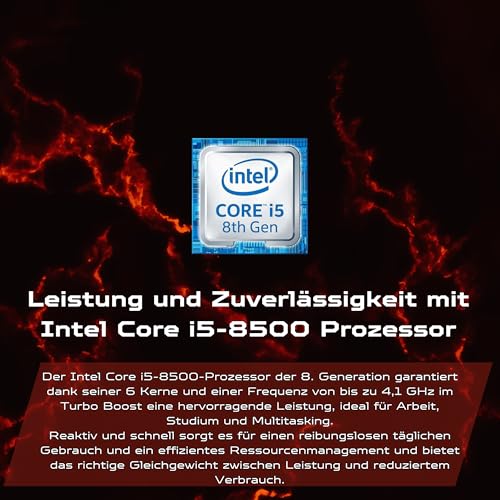 intel
CORE i5
8th Gen

Leistung und Zuverlässigkeit mit Intel Core i5-8500 Prozessor

Der Intel Core i5-8500-Prozessor der 8. Generation garantiert dank seiner 6 Kerne und einer Frequenz von bis zu 4,1 GHz im Turbo Boost eine hervorragende Leistung, ideal für Arbeit, Studium und Multitasking.
Reaktiv und schnell sorgt es für einen reibungslosen täglichen Gebrauch und ein effizientes Ressourcenmanagement und bietet das richtige Gleichgewicht zwischen Leistung und reduziertem Verbrauch.